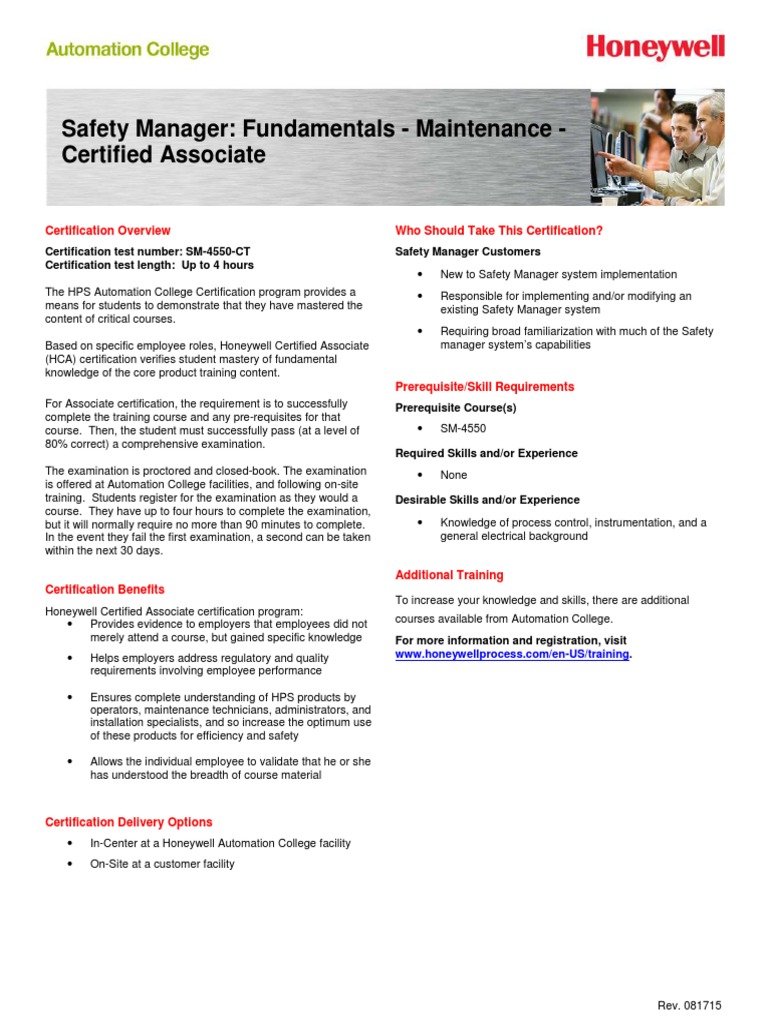 Automation College

Honeywell

Safety Manager: Fundamentals - Maintenance - Certified Associate

Certification Overview

Certification test number: SM-4550-CT
Certification test length: Up to 4 hours

The HPS Automation College Certification program provides a means for students to demonstrate that they have mastered the content of critical courses.

Based on specific employee roles, Honeywell Certified Associate (HCA) certification verifies student mastery of fundamental knowledge of the core product training content.

For Associate certification, the requirement is to successfully complete the training course and any pre-requisites for that course. Then, the student must successfully pass (at a level of 80% correct) a comprehensive examination.

The examination is proctored and closed-book. The examination is offered at Automation College facilities, and following on-site training. Students register for the examination as they would a course. They have up to four hours to complete the examination, but it will normally require no more than 90 minutes to complete. In the event they fail the first examination, a second can be taken within the next 30 days.

Certification Benefits

Honeywell Certified Associate certification program:
• Provides evidence to employers that employees did not merely attend a course, but gained specific knowledge
• Helps employers address regulatory and quality requirements involving employee performance
• Ensures complete understanding of HPS products by operators, maintenance technicians, administrators, and installation specialists, and so increase the optimum use of these products for efficiency and safety
• Allows the individual employee to validate that he or she has understood the breadth of course material

Certification Delivery Options

• In-Center at a Honeywell Automation College facility
• On-Site at a customer facility

Who Should Take This Certification?

Safety Manager Customers

• New to Safety Manager system implementation
• Responsible for implementing and/or modifying an existing Safety Manager system
• Requiring broad familiarization with much of the Safety manager system's capabilities

Prerequisite/Skill Requirements

Prerequisite Course(s)

• SM-4550

Required Skills and/or Experience

• None

Desirable Skills and/or Experience

• Knowledge of process control, instrumentation, and a general electrical background

Additional Training

To increase your knowledge and skills, there are additional courses available from Automation College.

For more information and registration, visit www.honeywellprocess.com/en-US/training.

Rev. 081715